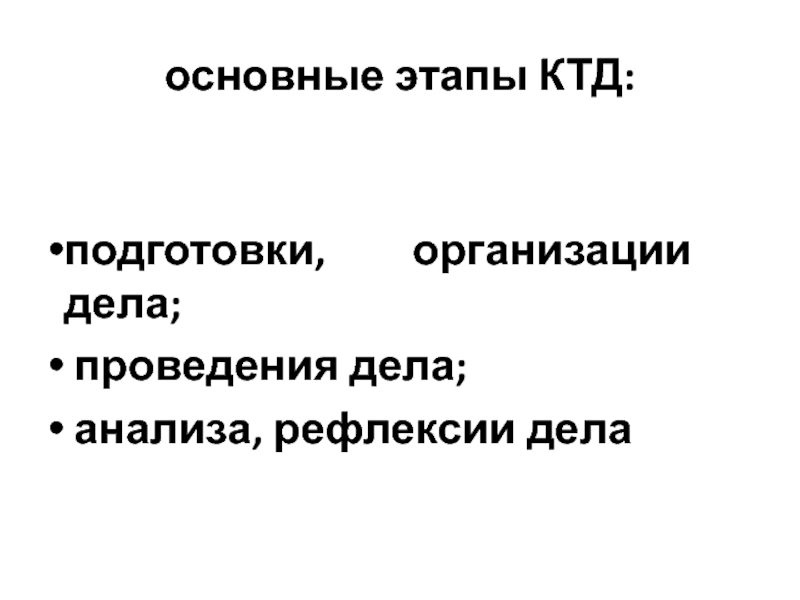 основные этапы КТД:

• подготовки, организации дела;
• проведения дела;
• анализа, рефлексии дела